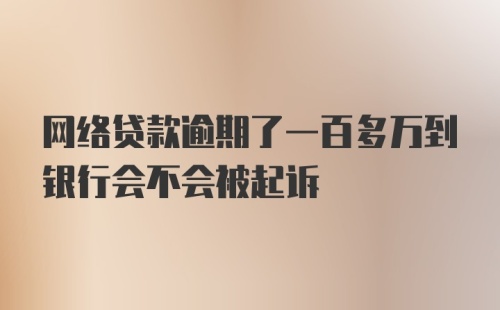 网络贷款逾期了一百多万到银行会不会被起诉